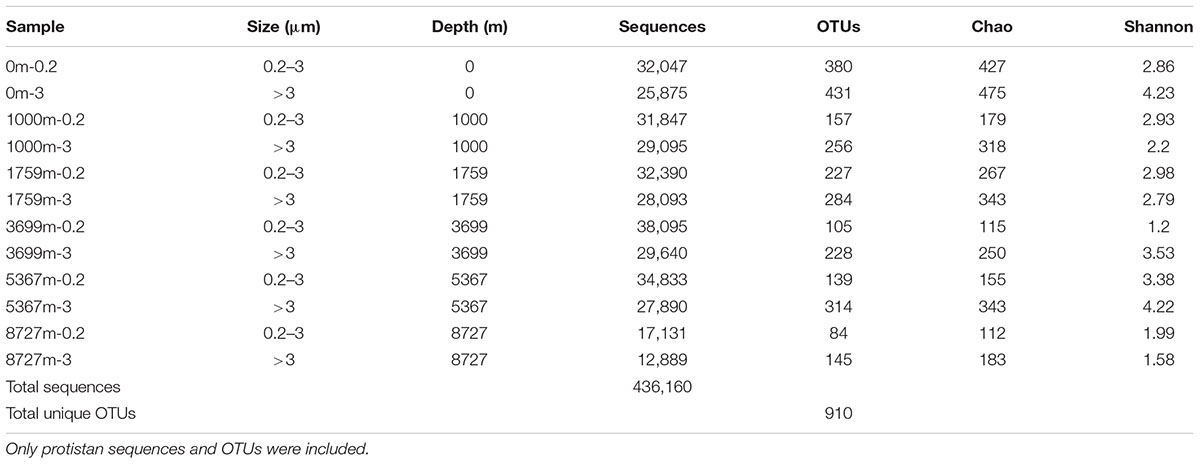 | Sample | Size (μm) | Depth (m) | Sequences | OTUs | Chao | Shannon |
|---|---|---|---|---|---|---|
| 0m-0.2 | 0.2–3 | 0 | 32,047 | 380 | 427 | 2.86 |
| 0m-3 | >3 | 0 | 25,875 | 431 | 475 | 4.23 |
| 1000m-0.2 | 0.2–3 | 1000 | 31,847 | 157 | 179 | 2.93 |
| 1000m-3 | >3 | 1000 | 29,095 | 256 | 318 | 2.2 |
| 1759m-0.2 | 0.2–3 | 1759 | 32,390 | 227 | 267 | 2.98 |
| 1759m-3 | >3 | 1759 | 28,093 | 284 | 343 | 2.79 |
| 3699m-0.2 | 0.2–3 | 3699 | 38,095 | 105 | 115 | 1.2 |
| 3699m-3 | >3 | 3699 | 29,640 | 228 | 250 | 3.53 |
| 5367m-0.2 | 0.2–3 | 5367 | 34,833 | 139 | 155 | 3.38 |
| 5367m-3 | >3 | 5367 | 27,890 | 314 | 343 | 4.22 |
| 8727m-0.2 | 0.2–3 | 8727 | 17,131 | 84 | 112 | 1.99 |
| 8727m-3 | >3 | 8727 | 12,889 | 145 | 183 | 1.58 |
| Total sequences | | | 436,160 | | | |
| Total unique OTUs | | | | 910 | | |

Only protistan sequences and OTUs were included.